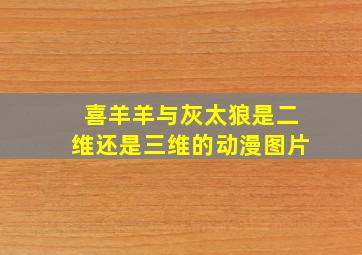 喜羊羊与灰太狼是二维还是三维的动漫图片